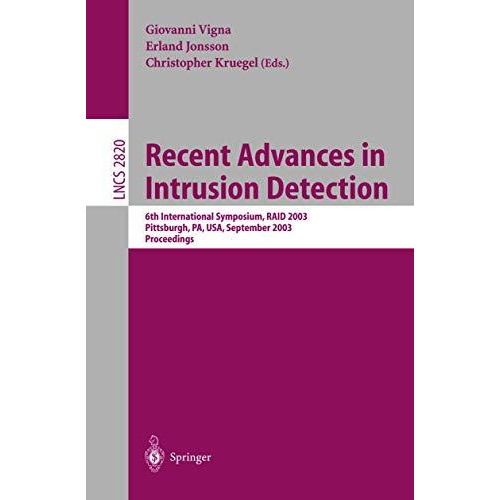 Giovanni Vigna
Erland Jonsson
Christopher Kruegel (Eds.)

LNCS 2820

Recent Advances in Intrusion Detection

6th International Symposium, RAID 2003
Pittsburgh, PA, USA, September 2003
Proceedings

Springer